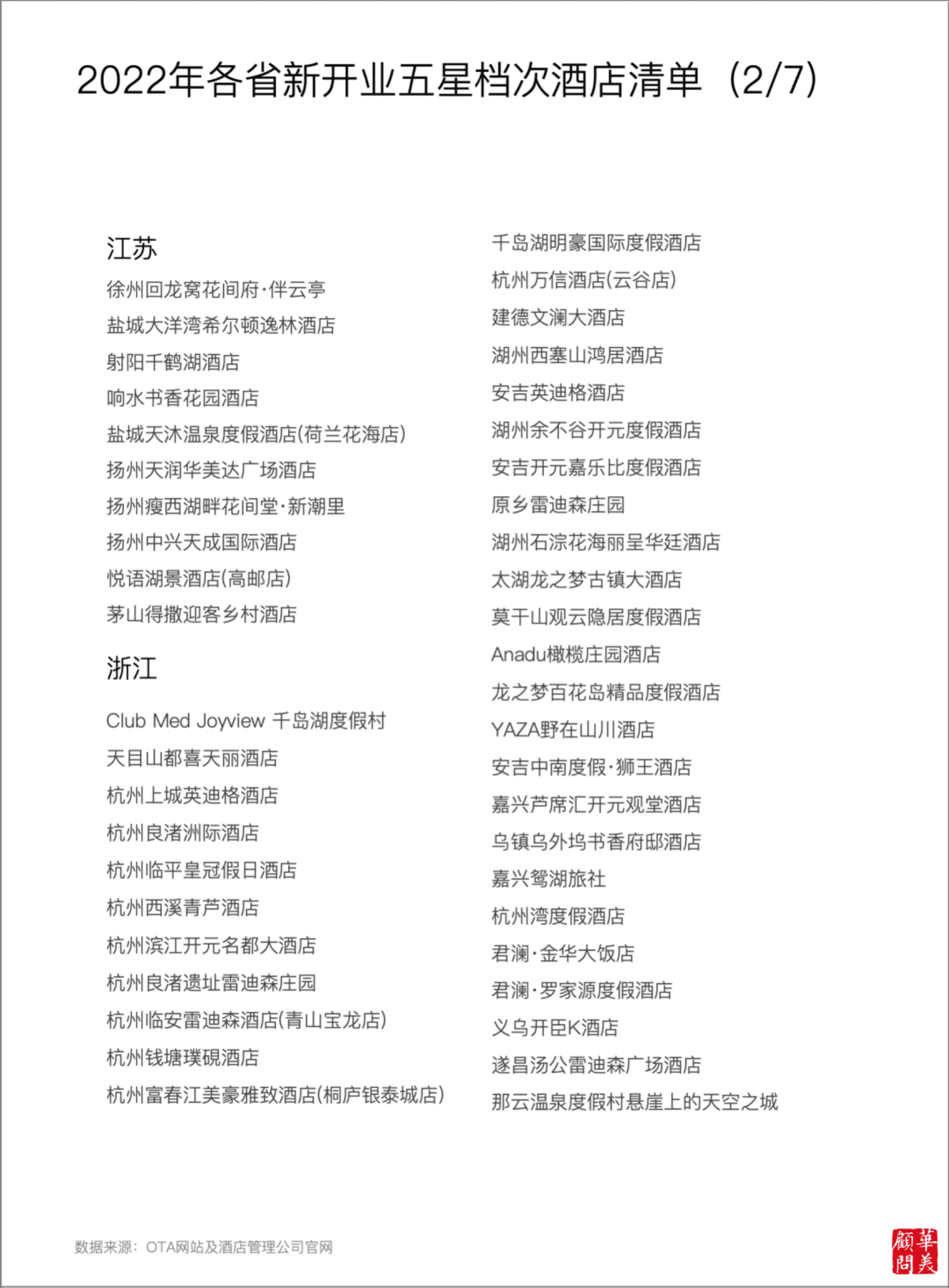 2022年各省新开业五星档次酒店清单（2/7）

江苏
徐州回龙窝花间府·伴云亭
盐城大洋湾希尔顿逸林酒店
射阳千鹤湖酒店
响水书香花园酒店
盐城天沐温泉度假酒店(荷兰花海店)
扬州天润华美达广场酒店
扬州瘦西湖畔花间堂·新潮里
扬州中兴天成国际酒店
悦语湖景酒店(高邮店)
茅山得撒迎客乡村酒店

浙江
Club Med Joyview 千岛湖度假村
天目山都喜天丽酒店
杭州上城英迪格酒店
杭州良渚洲际酒店
杭州临平皇冠假日酒店
杭州西溪青芦酒店
杭州滨江开元名都大酒店
杭州良渚遗址雷迪森庄园
杭州临安雷迪森酒店(青山宝龙店)
杭州钱塘璞砚酒店
杭州富春江美豪雅致酒店(桐庐银泰城店)

千岛湖明豪国际度假酒店
杭州万信酒店(云谷店)
建德文澜大酒店
湖州西塞山鸿居酒店
安吉英迪格酒店
湖州余不谷开元度假酒店
安吉开元嘉乐比度假酒店
原乡雷迪森庄园
湖州石淙花海丽呈华廷酒店
太湖龙之梦古镇大酒店
莫干山观云隐居度假酒店
Anadu橄榄庄园酒店
龙之梦百花岛精品度假酒店
YAZA野在山川酒店
安吉中南度假·狮王酒店
嘉兴芦席汇开元观堂酒店
乌镇乌外坞书香府邸酒店
嘉兴鸳湖旅社
杭州湾度假酒店
君澜·金华大饭店
君澜·罗家源度假酒店
义乌开臣K酒店
遂昌汤公雷迪森广场酒店
那云温泉度假村悬崖上的天空之城

数据来源：OTA网站及酒店管理公司官网

華美顧問